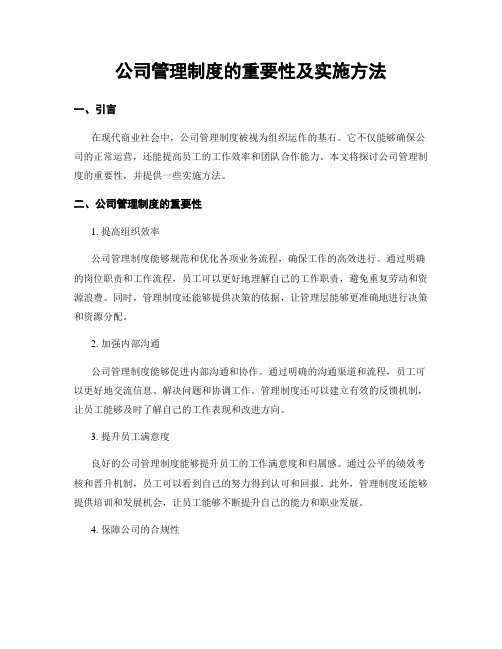 公司管理制度的重要性及实施方法

一、引言

在现代商业社会中，公司管理制度被视为组织运作的基石。它不仅能够确保公司的正常运营，还能提高员工的工作效率和团队合作能力。本文将探讨公司管理制度的重要性，并提供一些实施方法。

二、公司管理制度的重要性

1. 提高组织效率

公司管理制度能够规范和优化各项业务流程，确保工作的高效进行。通过明确的岗位职责和工作流程，员工可以更好地理解自己的工作职责，避免重复劳动和资源浪费。同时，管理制度还能够提供决策的依据，让管理层能够更准确地进行决策和资源分配。

2. 加强内部沟通

公司管理制度能够促进内部沟通和协作。通过明确的沟通渠道和流程，员工可以更好地交流信息、解决问题和协调工作。管理制度还可以建立有效的反馈机制，让员工能够及时了解自己的工作表现和改进方向。

3. 提升员工满意度

良好的公司管理制度能够提升员工的工作满意度和归属感。通过公平的绩效考核和晋升机制，员工可以看到自己的努力得到认可和回报。此外，管理制度还能够提供培训和发展机会，让员工能够不断提升自己的能力和职业发展。

4. 保障公司的合规性